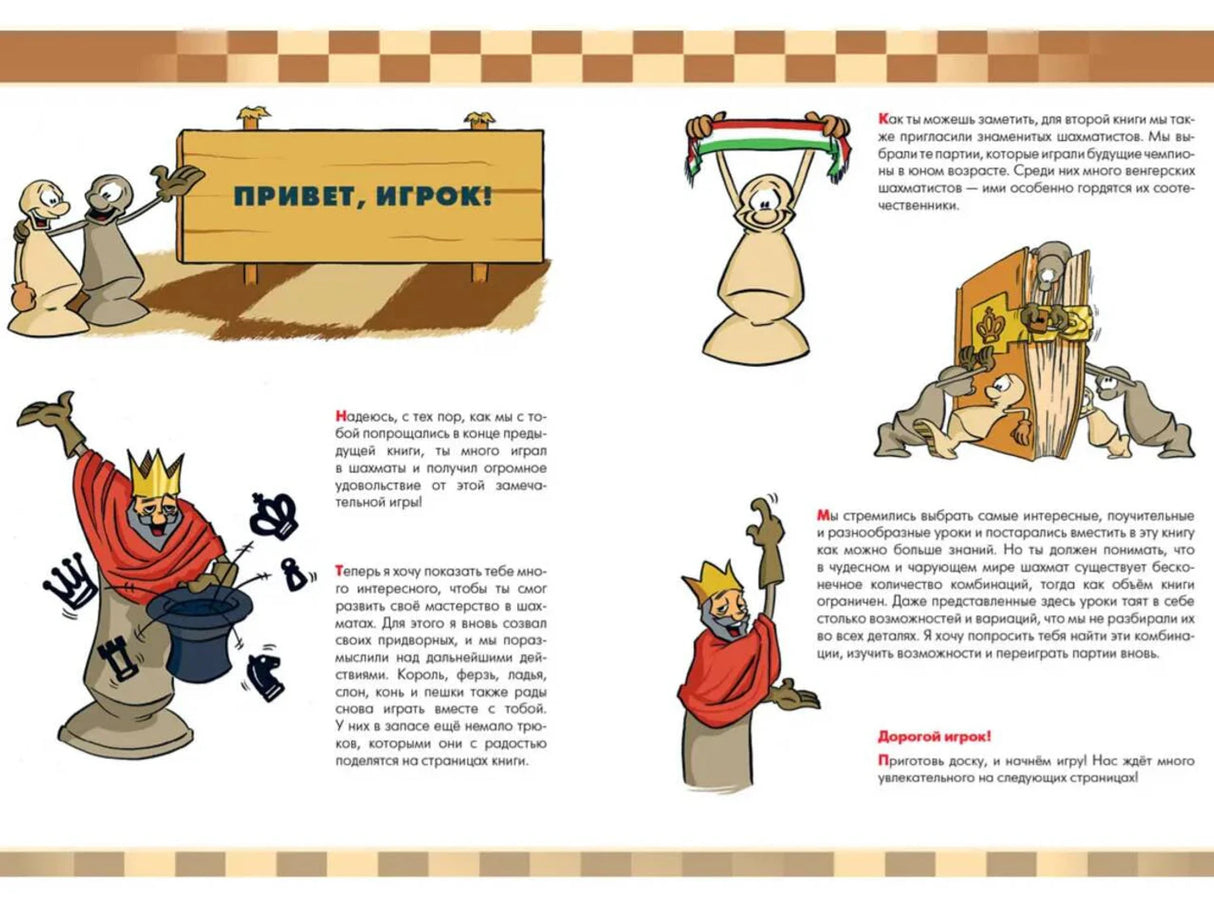 ПРИВЕТ, ИГРОК!

Надеюсь, с тех пор, как мы с тобой попрощались в конце предыдущей книги, ты много играл в шахматы и получил огромное удовольствие от этой замечательной игры!

Теперь я хочу показать тебе много интересного, чтобы ты смог развить своё мастерство в шахматах. Для этого я вновь созвал своих придворных, и мы поразмыслили над дальнейшими действиями. Король, ферзь, ладья, слон, конь и пешки также рады снова играть вместе с тобой. У них в запасе ещё немало трюков, которыми они с радостью поделятся на страницах книги.

Как ты можешь заметить, для второй книги мы также пригласили знаменитых шахматистов. Мы выбрали те партии, которые играли будущие чемпионы в юном возрасте. Среди них много венгерских шахматистов — ими особенно гордятся их соотечественники.

Мы стремились выбрать самые интересные, поучительные и разнообразные уроки и постарались вместить в эту книгу как можно больше знаний. Но ты должен понимать, что в чудесном и чарующем мире шахмат существует бесконечное количество комбинаций, тогда как объём книги ограничен. Даже представленные здесь уроки таят в себе столько возможностей и вариаций, что мы не разбирали их во всех деталях. Я хочу попросить тебя найти эти комбинации, изучить возможности и переиграть партии вновь.

Дорогой игрок!

Приготовь доску, и начнём игру! Нас ждёт много увлекательного на следующих страницах!